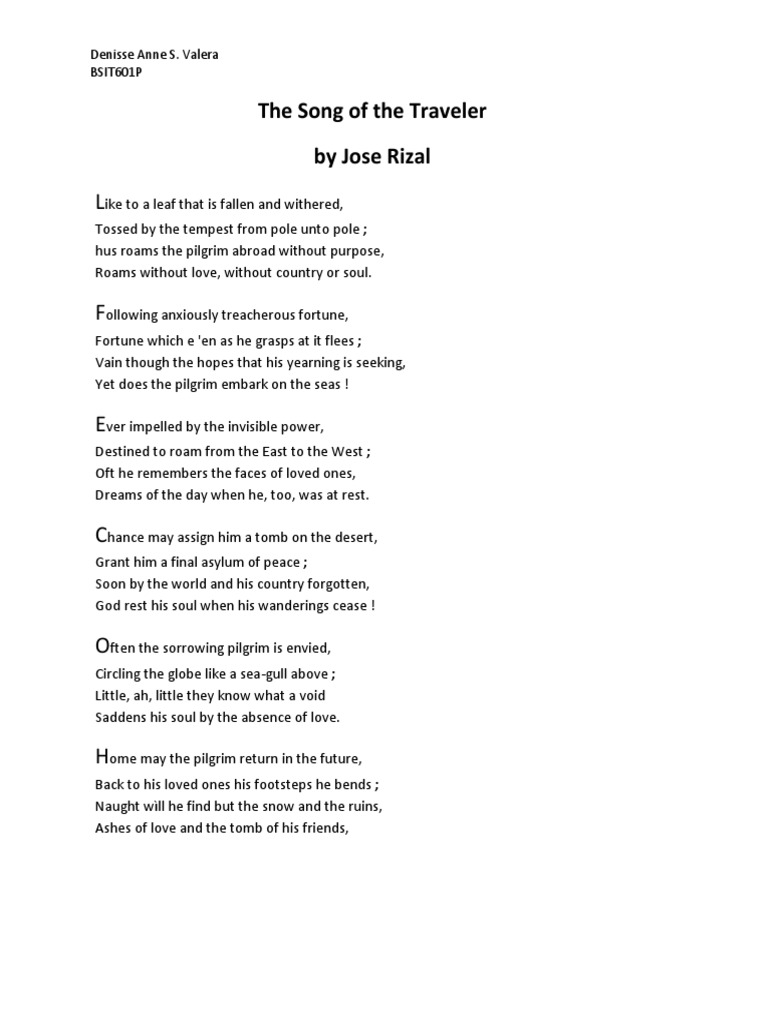 Denisse Anne S. Valera
BSIT601P

The Song of the Traveler

by Jose Rizal

Like to a leaf that is fallen and withered,
Tossed by the tempest from pole unto pole ;
hus roams the pilgrim abroad without purpose,
Roams without love, without country or soul.

Following anxiously treacherous fortune,
Fortune which e 'en as he grasps at it flees ;
Vain though the hopes that his yearning is seeking,
Yet does the pilgrim embark on the seas !

Ever impelled by the invisible power,
Destined to roam from the East to the West ;
Oft he remembers the faces of loved ones,
Dreams of the day when he, too, was at rest.

Chance may assign him a tomb on the desert,
Grant him a final asylum of peace ;
Soon by the world and his country forgotten,
God rest his soul when his wanderings cease !

Often the sorrowing pilgrim is envied,
Circling the globe like a sea-gull above ;
Little, ah, little they know what a void
Saddens his soul by the absence of love.

Home may the pilgrim return in the future,
Back to his loved ones his footsteps he bends ;
Naught will he find but the snow and the ruins,
Ashes of love and the tomb of his friends,